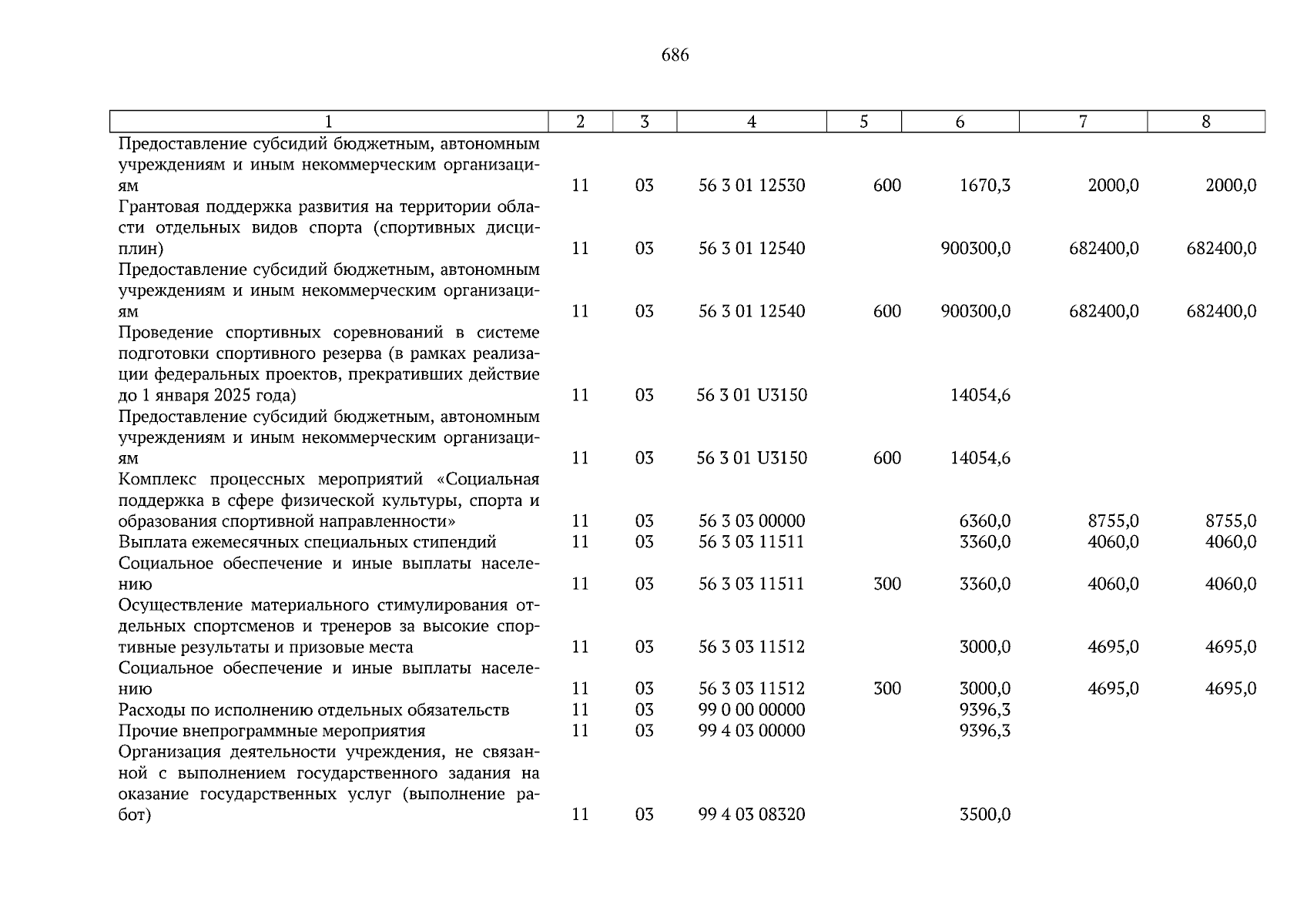 686

| 1 | 2 | 3 | 4 | 5 | 6 | 7 | 8 |
|---|---|---|---|---|---|---|---|
| Предоставление субсидий бюджетным, автономным учреждениям и иным некоммерческим организациям | 11 | 03 | 56 3 01 12530 | 600 | 1670,3 | 2000,0 | 2000,0 |
| Грантовая поддержка развития на территории области отдельных видов спорта (спортивных дисциплин) | 11 | 03 | 56 3 01 12540 | | 900300,0 | 682400,0 | 682400,0 |
| Предоставление субсидий бюджетным, автономным учреждениям и иным некоммерческим организациям | 11 | 03 | 56 3 01 12540 | 600 | 900300,0 | 682400,0 | 682400,0 |
| Проведение спортивных соревнований в системе подготовки спортивного резерва (в рамках реализации федеральных проектов, прекративших действие до 1 января 2025 года) | 11 | 03 | 56 3 01 U3150 | | 14054,6 | | |
| Предоставление субсидий бюджетным, автономным учреждениям и иным некоммерческим организациям | 11 | 03 | 56 3 01 U3150 | 600 | 14054,6 | | |
| Комплекс процессных мероприятий «Социальная поддержка в сфере физической культуры, спорта и образования спортивной направленности» | 11 | 03 | 56 3 03 00000 | | 6360,0 | 8755,0 | 8755,0 |
| Выплата ежемесячных специальных стипендий | 11 | 03 | 56 3 03 11511 | | 3360,0 | 4060,0 | 4060,0 |
| Социальное обеспечение и иные выплаты населению | 11 | 03 | 56 3 03 11511 | 300 | 3360,0 | 4060,0 | 4060,0 |
| Осуществление материального стимулирования отдельных спортсменов и тренеров за высокие спортивные результаты и призовые места | 11 | 03 | 56 3 03 11512 | | 3000,0 | 4695,0 | 4695,0 |
| Социальное обеспечение и иные выплаты населению | 11 | 03 | 56 3 03 11512 | 300 | 3000,0 | 4695,0 | 4695,0 |
| Расходы по исполнению отдельных обязательств | 11 | 03 | 99 0 00 00000 | | 9396,3 | | |
| Прочие внепрограммные мероприятия | 11 | 03 | 99 4 03 00000 | | 9396,3 | | |
| Организация деятельности учреждения, не связанной с выполнением государственного задания на оказание государственных услуг (выполнение работ) | 11 | 03 | 99 4 03 08320 | | 3500,0 | | |